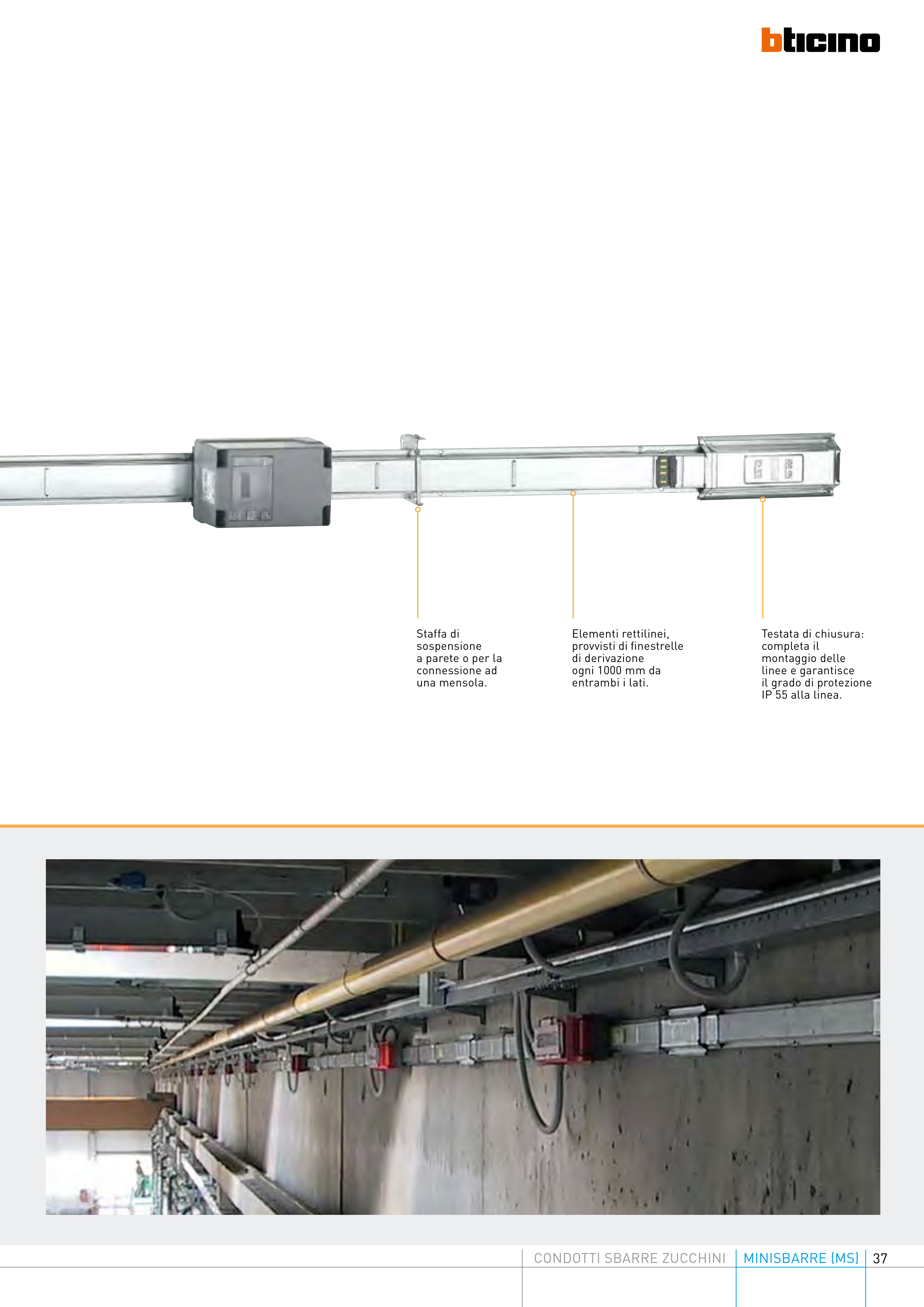 bticino

Staffa di sospensione a parete o per la connessione ad una mensola.

Elementi rettilinei, provvisti di finestrelle di derivazione ogni 1000 mm da entrambi i lati.

Testata di chiusura: completa il montaggio delle linee e garantisce il grado di protezione IP 55 alla linea.

CONDOTTI SBARRE ZUCCHINI MINISBARRE (MS) 37